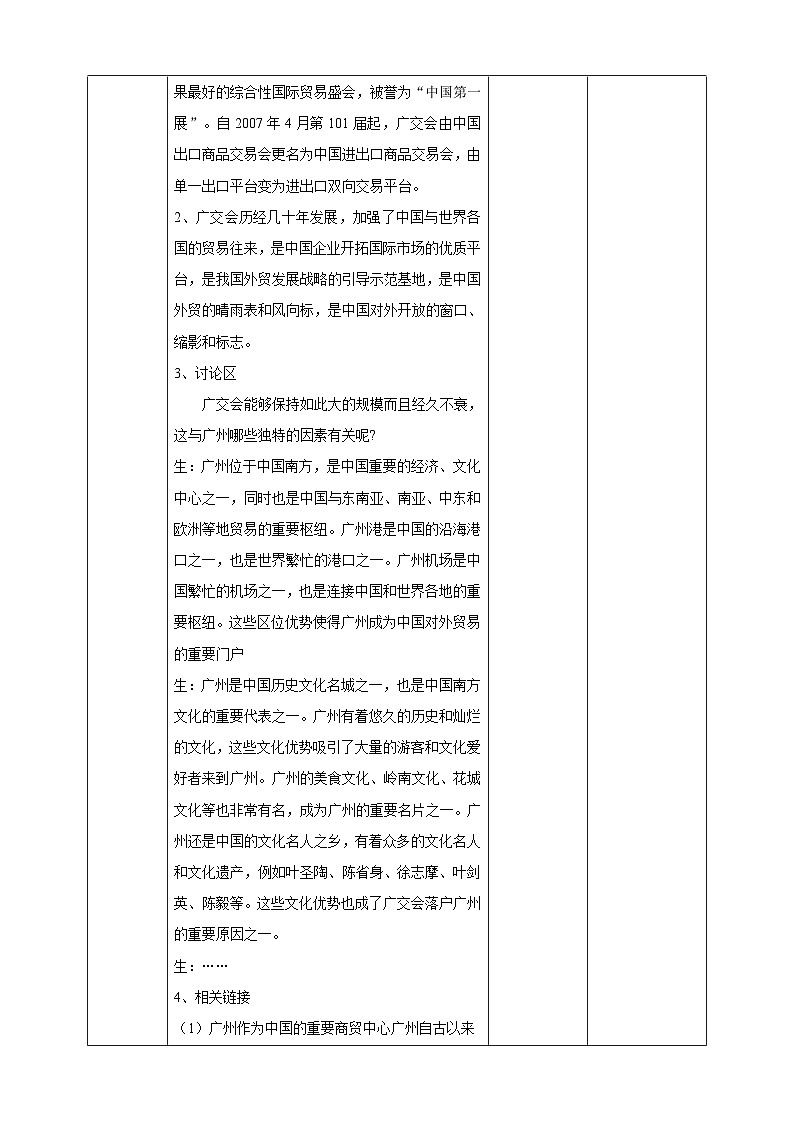 果最好的综合性国际贸易盛会，被誉为“中国第一展”。自 2007 年 4 月第 101 届起，广交会由中国出口商品交易会更名为中国进出口商品交易会，由单一出口平台变为进出口双向交易平台。

2、广交会历经几十年发展，加强了中国与世界各国的贸易往来，是中国企业开拓国际市场的优质平台，是我国外贸发展战略的引导示范基地，是中国外贸的晴雨表和风向标，是中国对外开放的窗口、缩影和标志。

3、讨论区

广交会能够保持如此大的规模而且经久不衰，这与广州哪些独特的因素有关呢?

生：广州位于中国南方，是中国重要的经济、文化中心之一，同时也是中国与东南亚、南亚、中东和欧洲等地贸易的重要枢纽。广州港是中国的沿海港口之一，也是世界繁忙的港口之一。广州机场是中国繁忙的机场之一，也是连接中国和世界各地的重要枢纽。这些区位优势使得广州成为中国对外贸易的重要门户

生：广州是中国历史文化名城之一，也是中国南方文化的重要代表之一。广州有着悠久的历史和灿烂的文化，这些文化优势吸引了大量的游客和文化爱好者来到广州。广州的美食文化、岭南文化、花城文化等也非常有名，成为广州的重要名片之一。广州还是中国的文化名人之乡，有着众多的文化名人和文化遗产，例如叶圣陶、陈省身、徐志摩、叶剑英、陈毅等。这些文化优势也成了广交会落户广州的重要原因之一。

生：……

4、相关链接

（1）广州作为中国的重要商贸中心广州自古以来